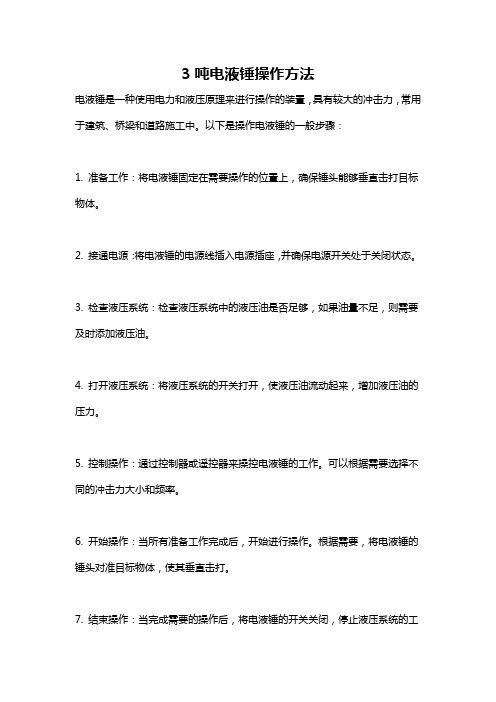 3 吨电液锤操作方法

电液锤是一种使用电力和液压原理来进行操作的装置，具有较大的冲击力，常用于建筑、桥梁和道路施工中。以下是操作电液锤的一般步骤：

1. 准备工作：将电液锤固定在需要操作的位置上，确保锤头能够垂直击打目标物体。

2. 接通电源：将电液锤的电源线插入电源插座，并确保电源开关处于关闭状态。

3. 检查液压系统：检查液压系统中的液压油是否足够，如果油量不足，则需要及时添加液压油。

4. 打开液压系统：将液压系统的开关打开，使液压油流动起来，增加液压油的压力。

5. 控制操作：通过控制器或遥控器来操控电液锤的工作。可以根据需要选择不同的冲击力大小和频率。

6. 开始操作：当所有准备工作完成后，开始进行操作。根据需要，将电液锤的锤头对准目标物体，使其垂直击打。

7. 结束操作：当完成需要的操作后，将电液锤的开关关闭，停止液压系统的工